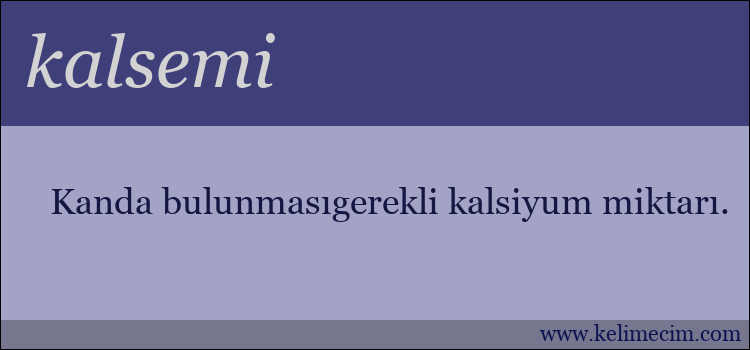 kalsemi

Kanda bulunmasıgerekli kalsiyum miktarı.

www.kelimecim.com